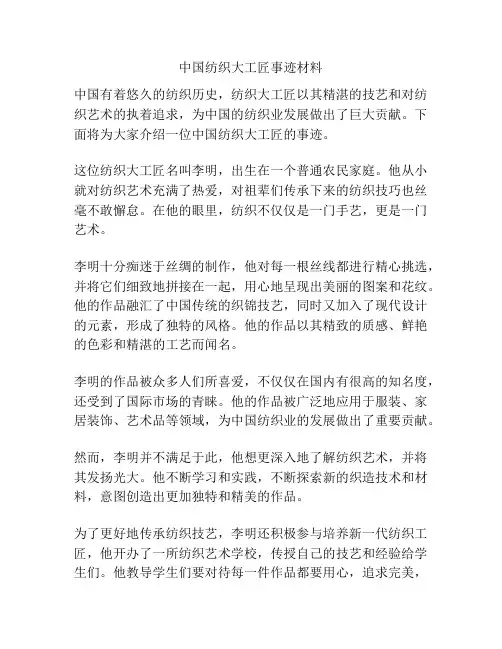 中国纺织大工匠事迹材料

中国有着悠久的纺织历史，纺织大工匠以其精湛的技艺和对纺织艺术的执着追求，为中国的纺织业发展做出了巨大贡献。下面将为大家介绍一位中国纺织大工匠的事迹。

这位纺织大工匠名叫李明，出生在一个普通农民家庭。他从小就对纺织艺术充满了热爱，对祖辈们传承下来的纺织技巧也丝毫不敢懈怠。在他的眼里，纺织不仅仅是一门手艺，更是一门艺术。

李明十分痴迷于丝绸的制作，他对每一根丝线都进行精心挑选，并将它们细致地拼接在一起，用心地呈现出美丽的图案和花纹。他的作品融汇了中国传统的织锦技艺，同时又加入了现代设计的元素，形成了独特的风格。他的作品以其精致的质感、鲜艳的色彩和精湛的工艺而闻名。

李明的作品被众多人们所喜爱，不仅仅在国内有很高的知名度，还受到了国际市场的青睐。他的作品被广泛地应用于服装、家居装饰、艺术品等领域，为中国纺织业的发展做出了重要贡献。

然而，李明并不满足于此，他想更深入地了解纺织艺术，并将其发扬光大。他不断学习和实践，不断探索新的织造技术和材料，意图创造出更加独特和精美的作品。

为了更好地传承纺织技艺，李明还积极参与培养新一代纺织工匠，他开办了一所纺织艺术学校，传授自己的技艺和经验给学生们。他教导学生们要对待每一件作品都要用心，追求完美，